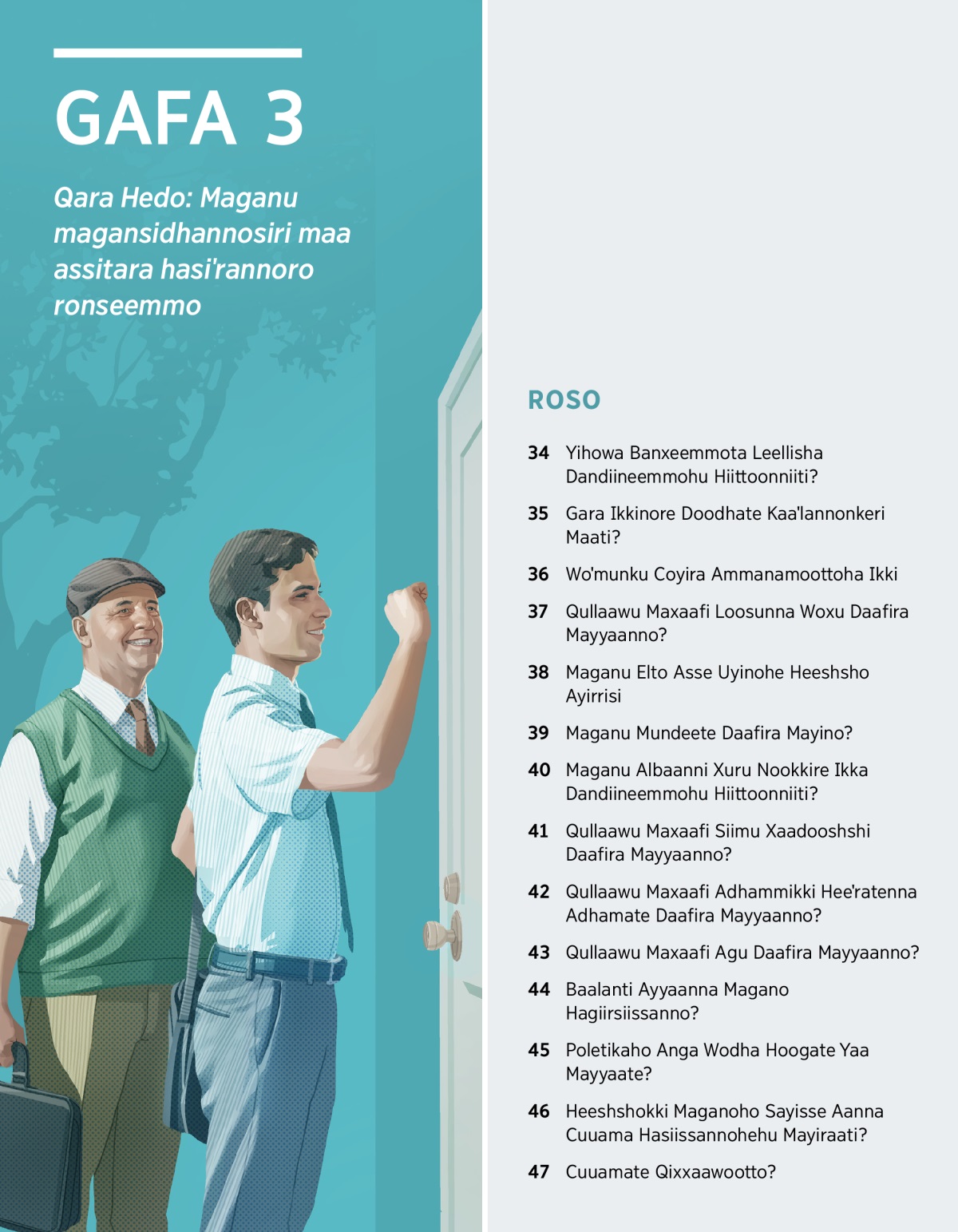 GAFA 3

Qara Hedo: Maganu magansidhannosiri maa assitara hasi'rannoro ronseemmo

ROSO

34 Yihowa Banxeemmota Leellisha Dandiineemmohu Hiittoonniiti?

35 Gara Ikkinore Doodhate Kaa'lannonkeri Maati?

36 Wo'munku Coyira Ammanamoottoha Ikki

37 Qullaawu Maxaafi Loosunna Woxu Daafira Mayyaanno?

38 Maganu Elto Asse Uyinohe Heeshsho Ayirrisi

39 Maganu Mundeete Daafira Mayino?

40 Maganu Albaanni Xuru Nookkire Ikka Dandiineemmohu Hiittoonniiti?

41 Qullaawu Maxaafi Siimu Xaadooshshi Daafira Mayyaanno?

42 Qullaawu Maxaafi Adhammikki Hee'ratenna Adhamate Daafira Mayyaanno?

43 Qullaawu Maxaafi Agu Daafira Mayyaanno?

44 Baalanti Ayyaanna Magano Hagiirsiissanno?

45 Poletikaho Anga Wodha Hoogate Yaa Mayyaate?

46 Heeshshokki Maganoho Sayisse Aanna Cuuama Hasiissannohehu Mayiraati?

47 Cuuamate Qixxaawootto?